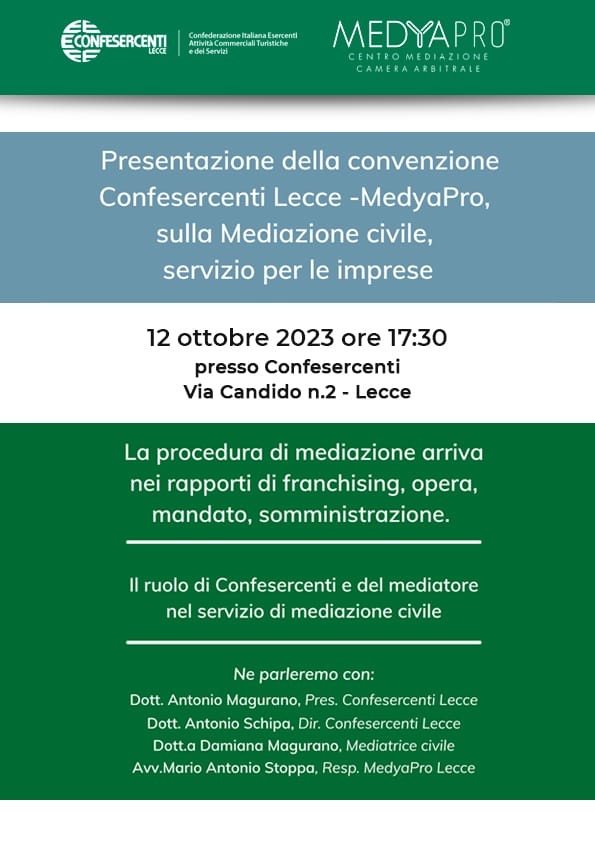 CONFESERCENTI LECCE

Confederazione Italiana Esercenti Attività Commerciali Turistiche e dei Servizi

MEDYAPRO®
CENTRO MEDIAZIONE
CAMERA ARBITRALE

Presentazione della convenzione Confesercenti Lecce -MedyaPro, sulla Mediazione civile, servizio per le imprese

12 ottobre 2023 ore 17:30
presso Confesercenti
Via Candido n.2 - Lecce

La procedura di mediazione arriva nei rapporti di franchising, opera, mandato, somministrazione.

Il ruolo di Confesercenti e del mediatore nel servizio di mediazione civile

Ne parleremo con:
Dott. Antonio Magurano, Pres. Confesercenti Lecce
Dott. Antonio Schipa, Dir. Confesercenti Lecce
Dott.a Damiana Magurano, Mediatrice civile
Avv.Mario Antonio Stoppa, Resp. MedyaPro Lecce